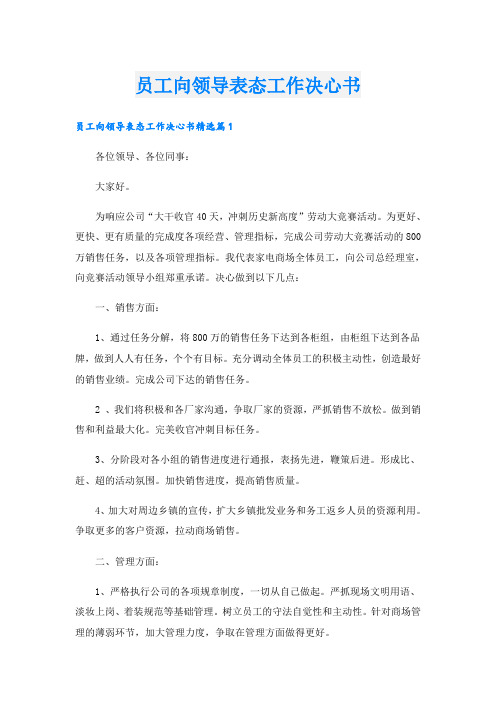 员工向领导表态工作决心书

员工向领导表态工作决心书精选篇1

各位领导、各位同事：

大家好。

为响应公司“大干收官40天，冲刺历史新高度”劳动大竞赛活动。为更好、更快、更有质量的完成度各项经营、管理指标，完成公司劳动大竞赛活动的800万销售任务，以及各项管理指标。我代表家电商场全体员工，向公司总经理室，向竞赛活动领导小组郑重承诺。决心做到以下几点：

一、销售方面：

1、通过任务分解，将800万的销售任务下达到各柜组，由柜组下达到各品牌，做到人人有任务，个个有目标。充分调动全体员工的积极主动性，创造最好的销售业绩。完成公司下达的销售任务。

2 、我们将积极和各厂家沟通，争取厂家的资源，严抓销售不放松。做到销售和利益最大化。完美收官冲刺目标任务。

3、分阶段对各小组的销售进度进行通报，表扬先进，鞭策后进。形成比、赶、超的活动氛围。加快销售进度，提高销售质量。

4、加大对周边乡镇的宣传，扩大乡镇批发业务和务工返乡人员的资源利用。争取更多的客户资源，拉动商场销售。

二、管理方面：

1、严格执行公司的各项规章制度，一切从自己做起。严抓现场文明用语、淡妆上岗、着装规范等基础管理，树立员工的守法自觉性和主动性。针对商场管理的薄弱环节，加大管理力度，争取在管理方面做得更好。